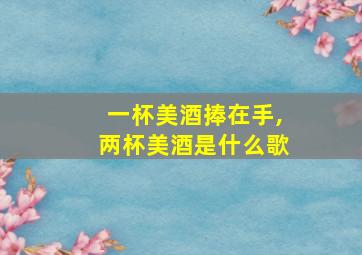 一杯美酒捧在手，
两杯美酒是什么歌